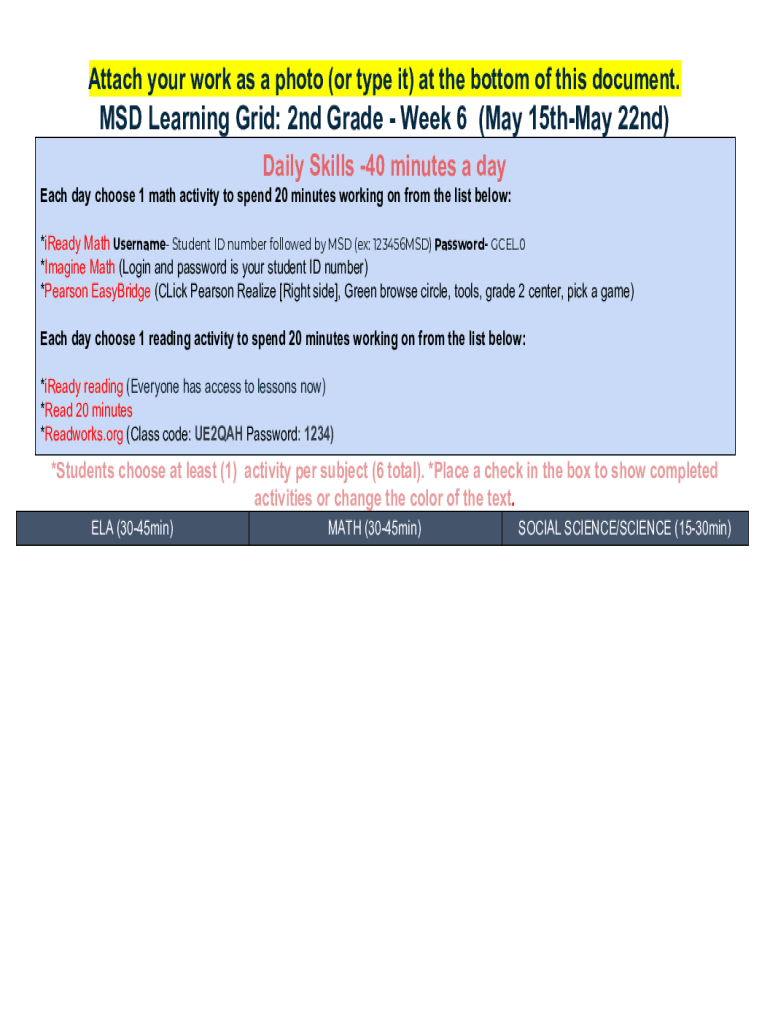 Attach your work as a photo (or type it) at the bottom of this document.

MSD Learning Grid: 2nd Grade - Week 6 (May 15th-May 22nd)

Daily Skills -40 minutes a day

Each day choose 1 math activity to spend 20 minutes working on from the list below:

*iReady Math Username- Student ID number followed by MSD (ex: 123456MSD) Password- GCEL.0
*Imagine Math (Login and password is your student ID number)
*Pearson EasyBridge (CLick Pearson Realize [Right side], Green browse circle, tools, grade 2 center, pick a game)

Each day choose 1 reading activity to spend 20 minutes working on from the list below:

*iReady reading (Everyone has access to lessons now)
*Read 20 minutes
*Readworks.org (Class code: UE2QAH Password: 1234)

*Students choose at least (1) activity per subject (6 total). *Place a check in the box to show completed activities or change the color of the text.

| ELA (30-45min) | MATH (30-45min) | SOCIAL SCIENCE/SCIENCE (15-30min) |
|---|---|---|